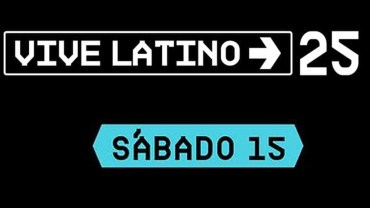 VIVE LATINO → 25

SÁBADO 15